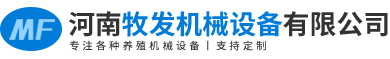 MF
河南牧发机械设备有限公司
专注各种养殖机械设备 | 支持定制